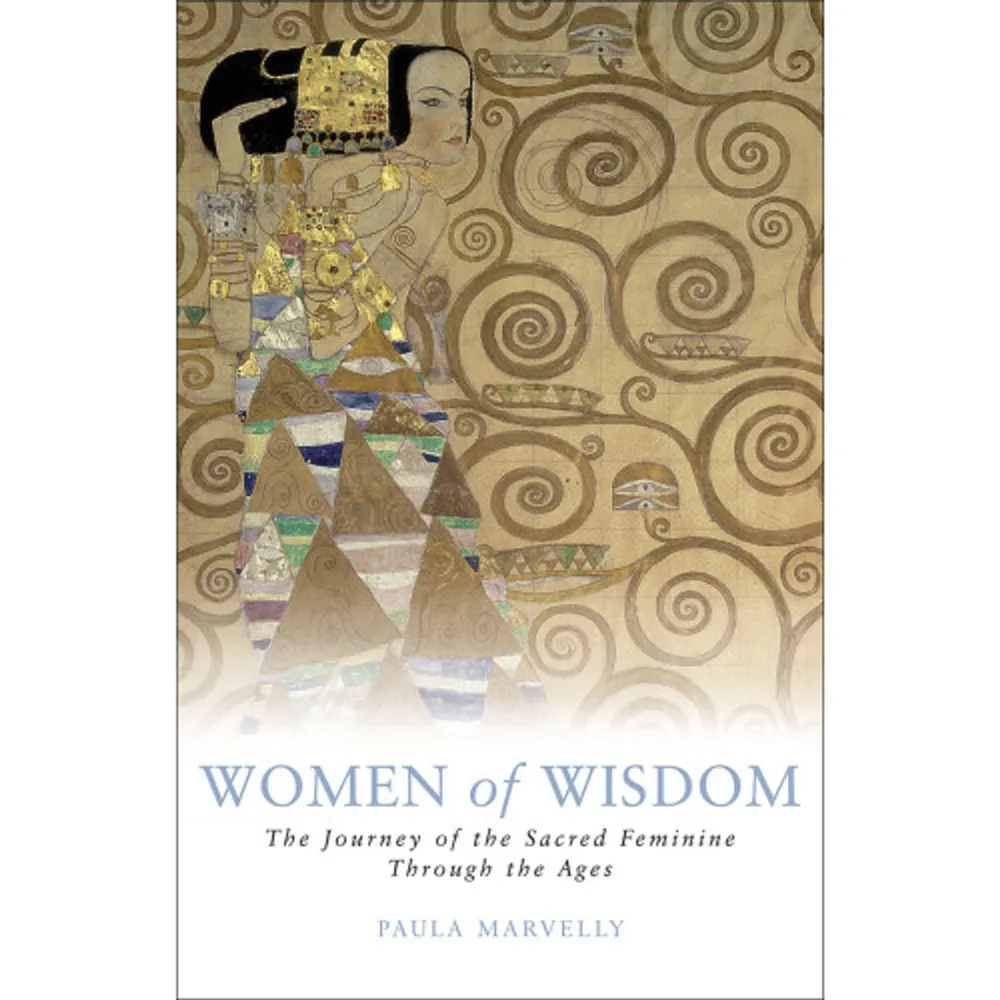 WOMEN of WISDOM

The Journey of the Sacred Feminine Through the Ages

PAULA MARVELLY